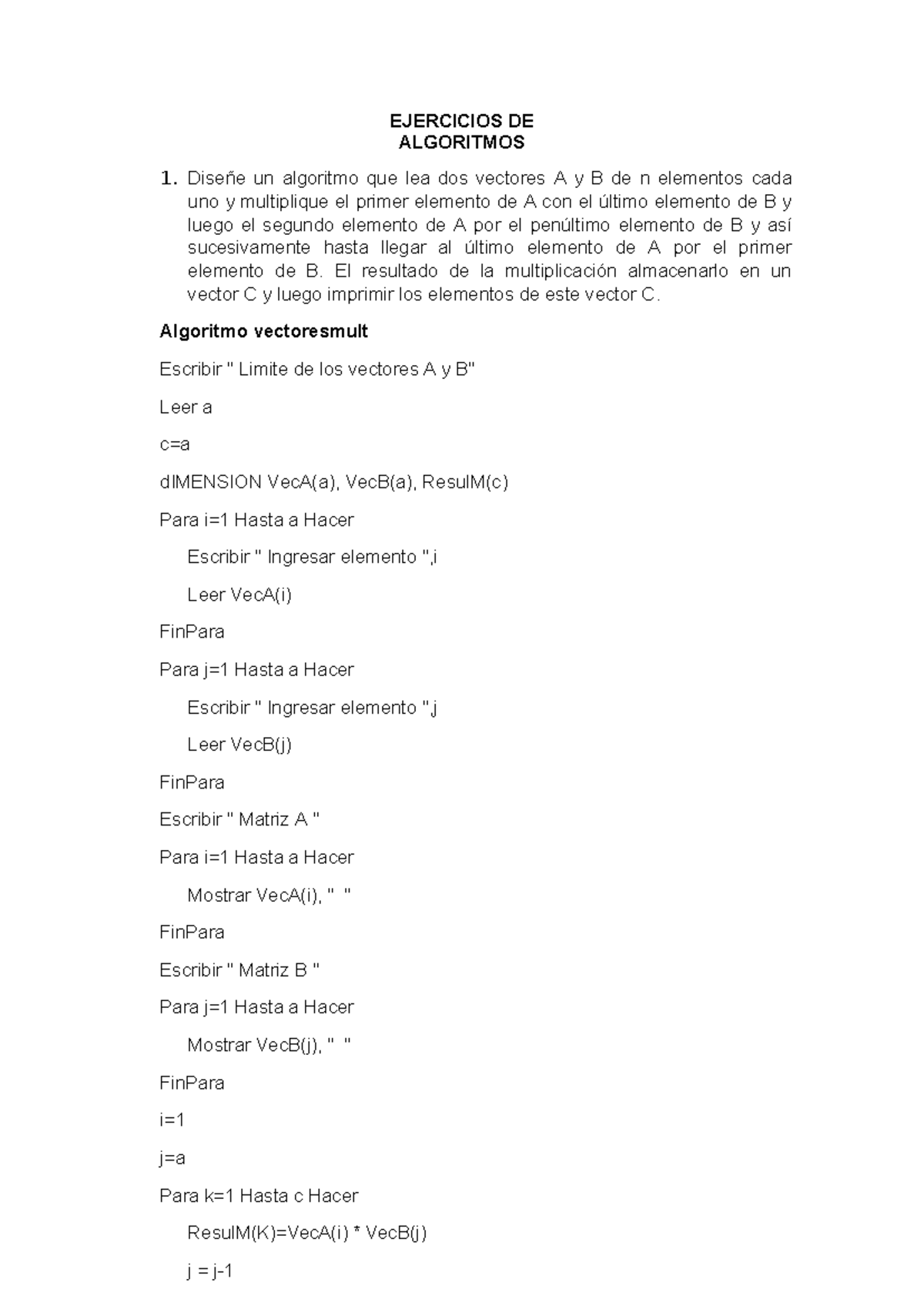 EJERCICIOS DE
ALGORITMOS

1. Diseñe un algoritmo que lea dos vectores A y B de n elementos cada uno y multiplique el primer elemento de A con el último elemento de B y luego el segundo elemento de A por el penúltimo elemento de B y así sucesivamente hasta llegar al último elemento de A por el primer elemento de B. El resultado de la multiplicación almacenarlo en un vector C y luego imprimir los elementos de este vector C.

Algoritmo vectoresmult

Escribir " Limite de los vectores A y B"

Leer a

c=a

dIMENSION VecA(a), VecB(a), ResulM(c)

Para i=1 Hasta a Hacer

Escribir " Ingresar elemento ",i

Leer VecA(i)

FinPara

Para j=1 Hasta a Hacer

Escribir " Ingresar elemento ",j

Leer VecB(j)

FinPara

Escribir " Matriz A "

Para i=1 Hasta a Hacer

Mostrar VecA(i), " "

FinPara

Escribir " Matriz B "

Para j=1 Hasta a Hacer

Mostrar VecB(j), " "

FinPara

i=1

j=a

Para k=1 Hasta c Hacer

ResulM(K)=VecA(i) * VecB(j)

j = j-1